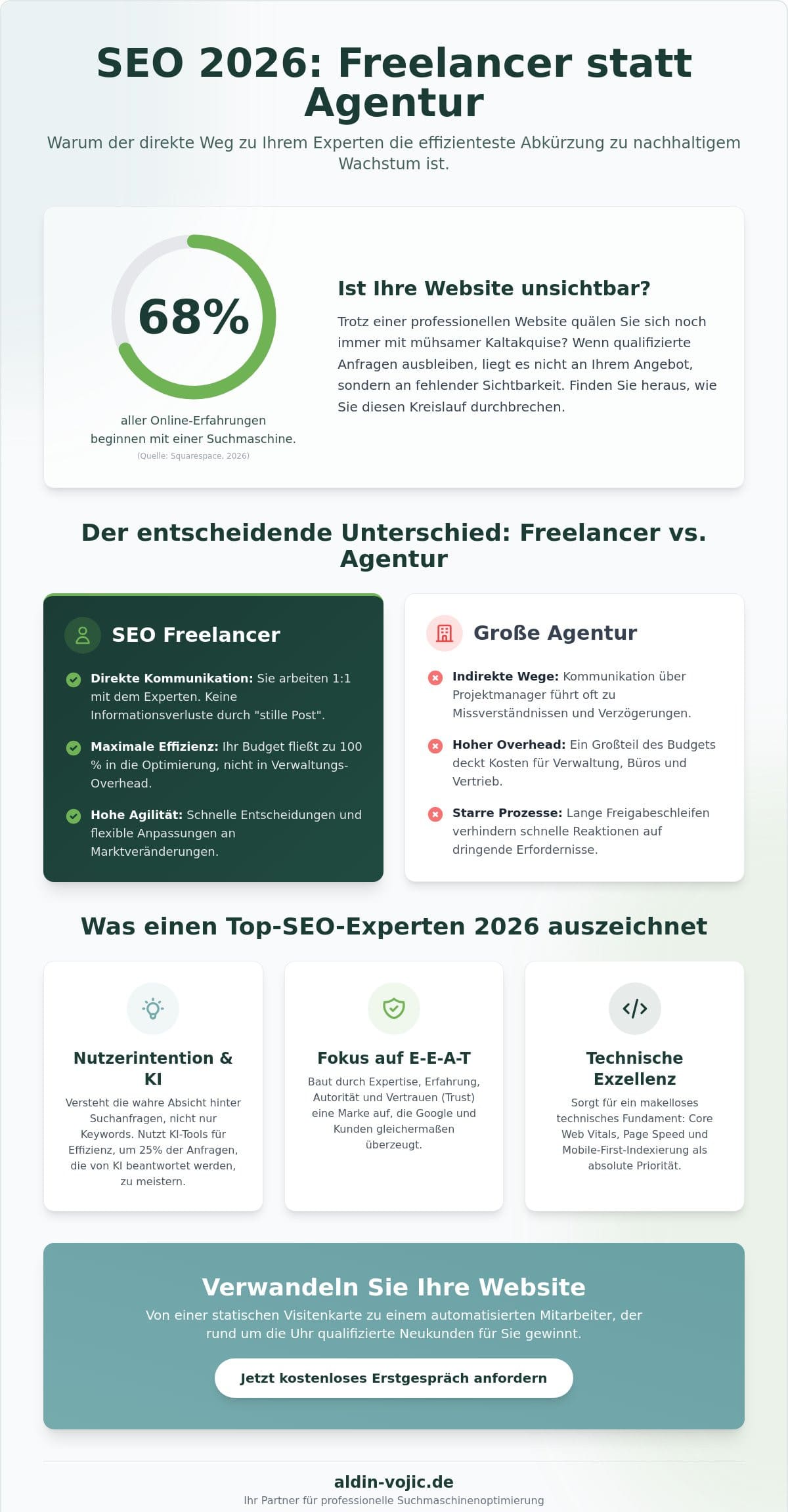 SEO 2026: Freelancer statt Agentur

Warum der direkte Weg zu Ihrem Experten die effizienteste Abkürzung zu nachhaltigem Wachstum ist.

68%

aller Online-Erfahrungen beginnen mit einer Suchmaschine.

(Quelle: Squarespace, 2026)

Ist Ihre Website unsichtbar?

Trotz einer professionellen Website quälen Sie sich noch immer mit mühsamer Kaltakquise? Wenn qualifizierte Anfragen ausbleiben, liegt es nicht an Ihrem Angebot, sondern an fehlender Sichtbarkeit. Finden Sie heraus, wie Sie diesen Kreislauf durchbrechen.

Der entscheidende Unterschied: Freelancer vs. Agentur

SEO Freelancer

Direkte Kommunikation: Sie arbeiten 1:1 mit dem Experten. Keine Informationsverluste durch "stille Post".

Maximale Effizienz: Ihr Budget fließt zu 100 % in die Optimierung, nicht in Verwaltungs-Overhead.

Hohe Agilität: Schnelle Entscheidungen und flexible Anpassungen an Marktveränderungen.

Große Agentur

Indirekte Wege: Kommunikation über Projektmanager führt oft zu Missverständnissen und Verzögerungen.

Hoher Overhead: Ein Großteil des Budgets deckt Kosten für Verwaltung, Büros und Vertrieb.

Starre Prozesse: Lange Freigabeschleifen verhindern schnelle Reaktionen auf dringende Erfordernisse.

Was einen Top-SEO-Experten 2026 auszeichnet

Nutzerintention & KI

Versteht die wahre Absicht hinter Suchanfragen, nicht nur Keywords. Nutzt KI-Tools für Effizienz, um 25% der Anfragen, die von KI beantwortet werden, zu meistern.

Fokus auf E-E-A-T

Baut durch Expertise, Erfahrung, Autorität und Vertrauen (Trust) eine Marke auf, die Google und Kunden gleichermaßen überzeugt.

Technische Exzellenz

Sorgt für ein makelloses technisches Fundament: Core Web Vitals, Page Speed und Mobile-First-Indexierung als absolute Priorität.

Verwandeln Sie Ihre Website

Von einer statischen Visitenkarte zu einem automatisierten Mitarbeiter, der rund um die Uhr qualifizierte Neukunden für Sie gewinnt.

Jetzt kostenloses Erstgespräch anfordern

aldin-vojic.de

Ihr Partner für professionelle Suchmaschinenoptimierung